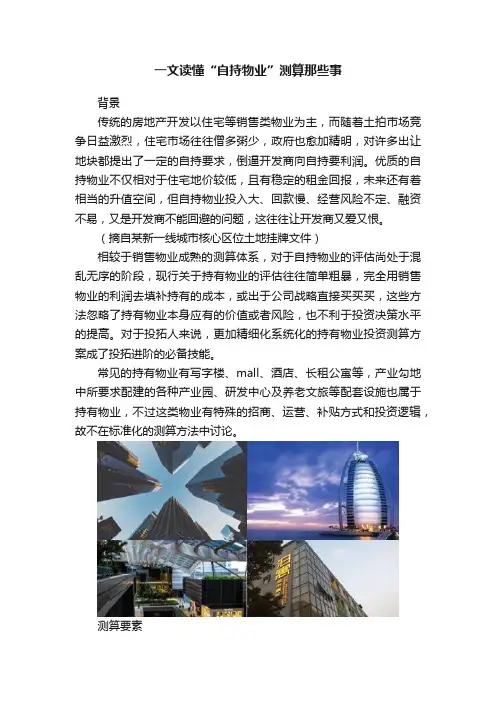 一文读懂“自持物业”测算那些事

背景

传统的房地产开发以住宅等销售类物业为主，而随着土拍市场竞争日益激烈，住宅市场往往僧多粥少，政府也愈加精明，对许多出让地块都提出了一定的自持要求，倒逼开发商向自持要利润。优质的自持物业不仅相对于住宅地价较低，且有稳定的租金回报，未来还有着相当的升值空间，但自持物业投入大、回款慢、经营风险不定、融资不易，又是开发商不能回避的问题，这往往让开发商又爱又恨。

（摘自某新一线城市核心区位土地挂牌文件）

相较于销售物业成熟的测算体系，对于自持物业的评估尚处于混乱无序的阶段，现行关于持有物业的评估往往简单粗暴，完全用销售物业的利润去填补持有的成本，或出于公司战略直接买买买，这些方法忽略了持有物业本身应有的价值或者风险，也不利于投资决策水平的提高。对于投拓人来说，更加精细化系统化的持有物业投资测算方案成了投拓进阶的必备技能。

常见的持有物业有写字楼、mall、酒店、长租公寓等，产业勾地中所要求配建的各种产业园、研发中心及养老文旅等配套设施也属于持有物业，不过这类物业有特殊的招商、运营、补贴方式和投资逻辑，故不在标准化的测算方法中讨论。

测算要素